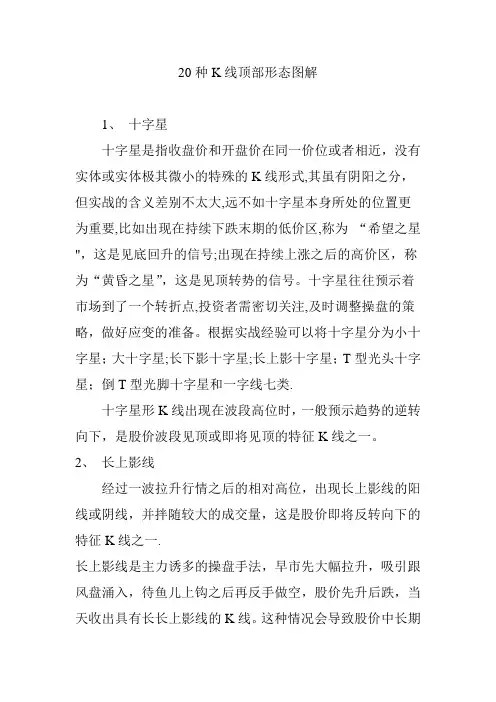 20 种 K 线顶部形态图解

1、 十字星

十字星是指收盘价和开盘价在同一价位或者相近，没有实体或实体极其微小的特殊的 K 线形式,其虽有阴阳之分，但实战的含义差别不太大,远不如十字星本身所处的位置更为重要,比如出现在持续下跌末期的低价区,称为 “希望之星"，这是见底回升的信号;出现在持续上涨之后的高价区，称为“黄昏之星”，这是见顶转势的信号。十字星往往预示着市场到了一个转折点,投资者需密切关注,及时调整操盘的策略，做好应变的准备。根据实战经验可以将十字星分为小十字星；大十字星;长下影十字星;长上影十字星；T 型光头十字星；倒 T 型光脚十字星和一字线七类.

十字星形 K 线出现在波段高位时，一般预示趋势的逆转向下，是股价波段见顶或即将见顶的特征 K 线之一。

2、 长上影线

经过一波拉升行情之后的相对高位，出现长上影线的阳线或阴线，并拌随较大的成交量，这是股价即将反转向下的特征 K 线之一.

长上影线是主力诱多的操盘手法，早市先大幅拉升，吸引跟风盘涌入，待鱼儿上钩之后再反手做空，股价先升后跌，当天收出具有长长上影线的 K 线。这种情况会导致股价中长期